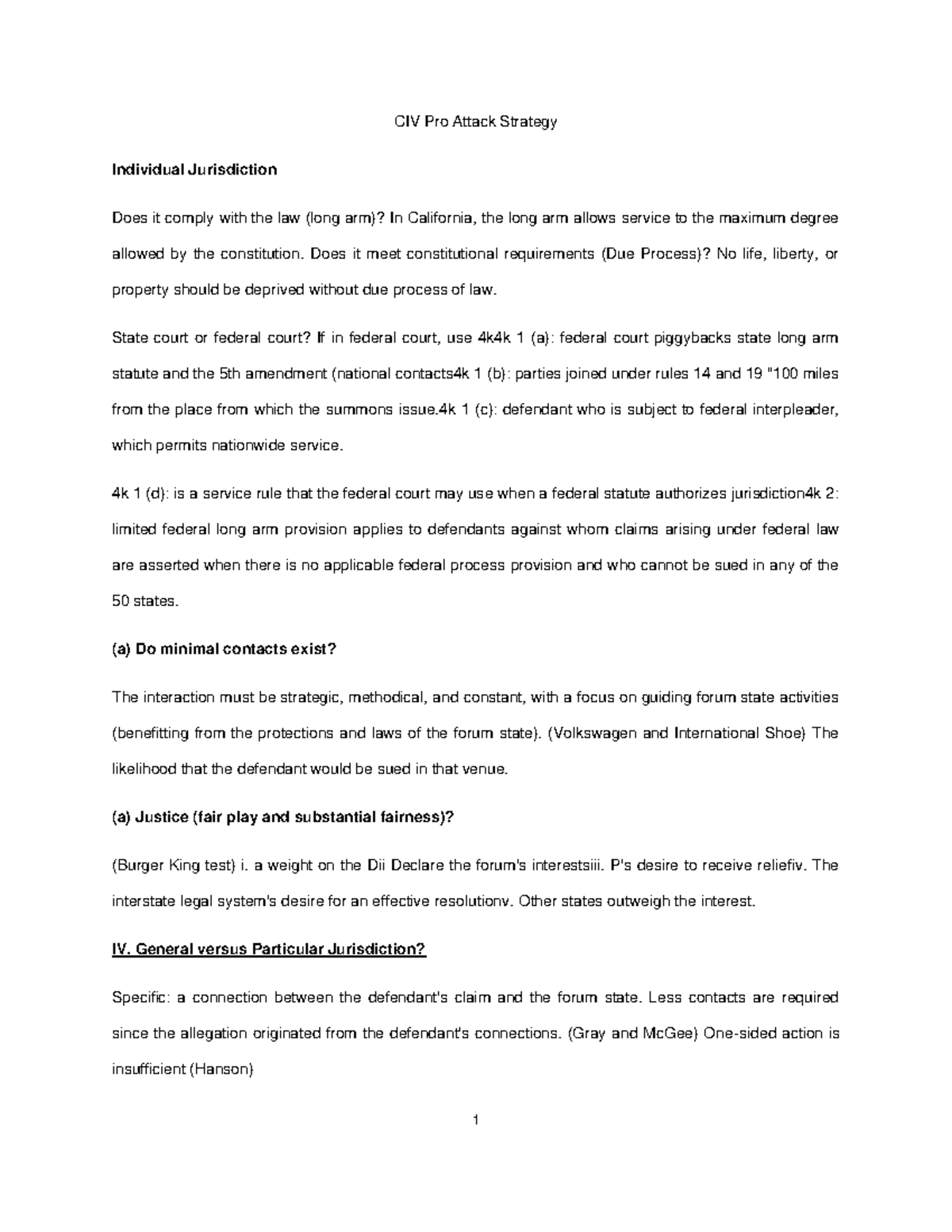 CIV Pro Attack Strategy

Individual Jurisdiction

Does it comply with the law (long arm)? In California, the long arm allows service to the maximum degree allowed by the constitution. Does it meet constitutional requirements (Due Process)? No life, liberty, or property should be deprived without due process of law.

State court or federal court? If in federal court, use 4k4k 1 (a): federal court piggybacks state long arm statute and the 5th amendment (national contacts4k 1 (b): parties joined under rules 14 and 19 "100 miles from the place from which the summons issue.4k 1 (c): defendant who is subject to federal interpleader, which permits nationwide service.

4k 1 (d): is a service rule that the federal court may use when a federal statute authorizes jurisdiction4k 2: limited federal long arm provision applies to defendants against whom claims arising under federal law are asserted when there is no applicable federal process provision and who cannot be sued in any of the 50 states.

(a) Do minimal contacts exist?

The interaction must be strategic, methodical, and constant, with a focus on guiding forum state activities (benefitting from the protections and laws of the forum state). (Volkswagen and International Shoe) The likelihood that the defendant would be sued in that venue.

(a) Justice (fair play and substantial fairness)?

(Burger King test) i. a weight on the Dii Declare the forum's interestsiii. P's desire to receive reliefiv. The interstate legal system's desire for an effective resolutionv. Other states outweigh the interest.

IV. General versus Particular Jurisdiction?

Specific: a connection between the defendant's claim and the forum state. Less contacts are required since the allegation originated from the defendant's connections. (Gray and McGee) One-sided action is insufficient (Hanson)

1